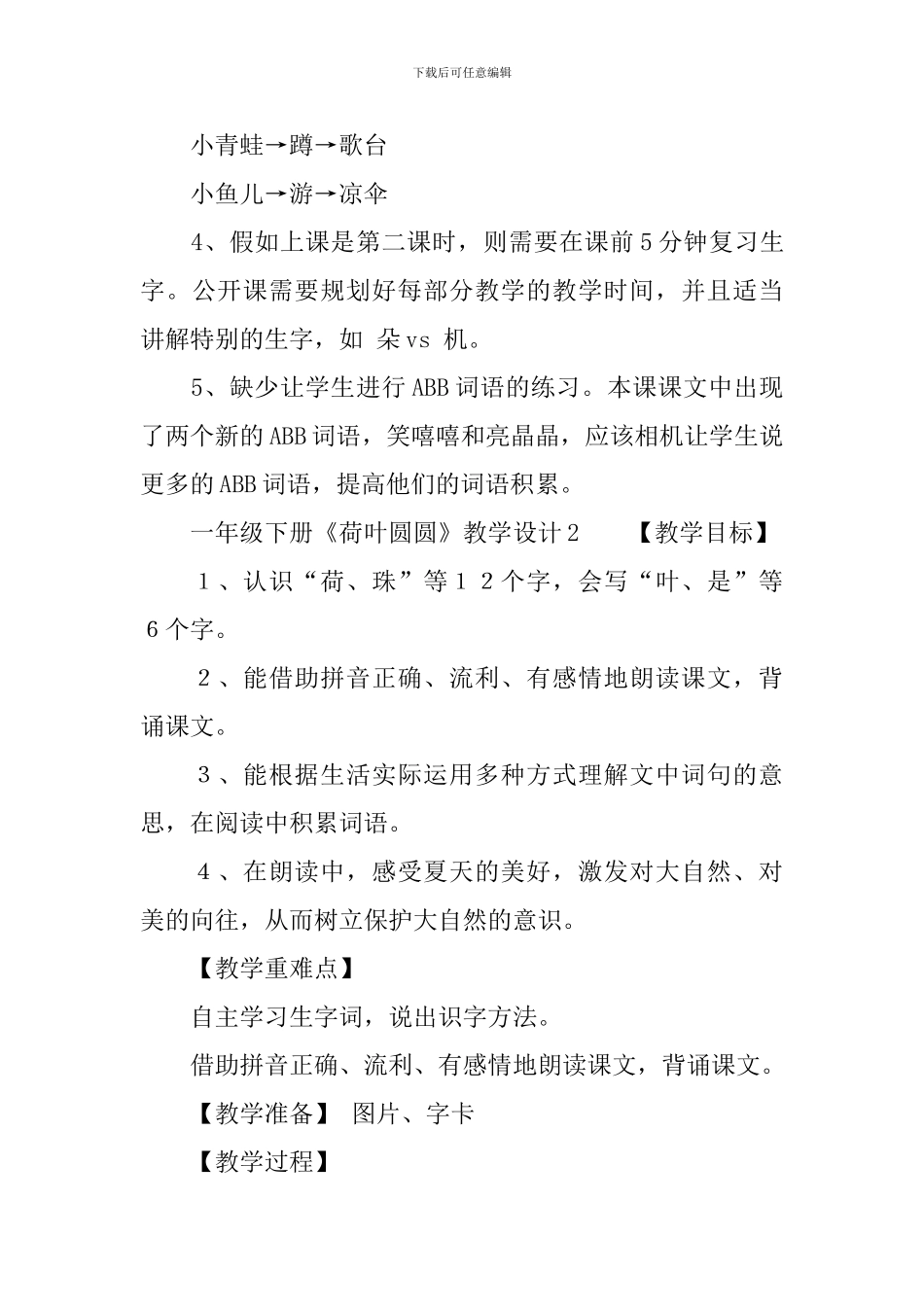 下载后可任意编辑

小青蛙→蹲→歌台

小鱼儿→游→凉伞

4、假如上课是第二课时，则需要在课前5分钟复习生字。公开课需要规划好每部分教学的教学时间，并且适当讲解特别的生字，如 朵vs 机。

5、缺少让学生进行ABB词语的练习。本课课文中出现了两个新的ABB词语，笑嘻嘻和亮晶晶，应该相机让学生说更多的ABB词语，提高他们的词语积累。

一年级下册《荷叶圆圆》教学设计2　　【教学目标】

１、认识“荷、珠”等１２个字，会写“叶、是”等６个字。

２、能借助拼音正确、流利、有感情地朗读课文，背诵课文。

３、能根据生活实际运用多种方式理解文中词句的意思，在阅读中积累词语。

４、在朗读中，感受夏天的美好，激发对大自然、对美的向往，从而树立保护大自然的意识。

【教学重难点】

自主学习生字词，说出识字方法。

借助拼音正确、流利、有感情地朗读课文，背诵课文。

【教学准备】 图片、字卡

【教学过程】